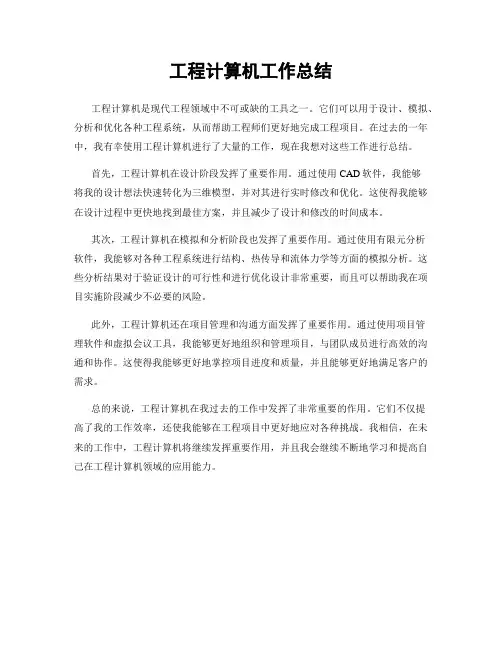 工程计算机工作总结

工程计算机是现代工程领域中不可或缺的工具之一。它们可以用于设计、模拟、分析和优化各种工程系统，从而帮助工程师们更好地完成工程项目。在过去的一年中，我有幸使用工程计算机进行了大量的工作，现在我想对这些工作进行总结。

首先，工程计算机在设计阶段发挥了重要作用。通过使用CAD软件，我能够将我的设计想法快速转化为三维模型，并对其进行实时修改和优化。这使得我能够在设计过程中更快地找到最佳方案，并且减少了设计和修改的时间成本。

其次，工程计算机在模拟和分析阶段也发挥了重要作用。通过使用有限元分析软件，我能够对各种工程系统进行结构、热传导和流体力学等方面的模拟分析。这些分析结果对于验证设计的可行性和进行优化设计非常重要，而且可以帮助我在项目实施阶段减少不必要的风险。

此外，工程计算机还在项目管理和沟通方面发挥了重要作用。通过使用项目管理软件和虚拟会议工具，我能够更好地组织和管理项目，与团队成员进行高效的沟通和协作。这使得我能够更好地掌控项目进度和质量，并且能够更好地满足客户的需求。

总的来说，工程计算机在我过去的工作中发挥了非常重要的作用。它们不仅提高了我的工作效率，还使我能够在工程项目中更好地应对各种挑战。我相信，在未来的工作中，工程计算机将继续发挥重要作用，并且我会继续不断地学习和提高自己在工程计算机领域的应用能力。